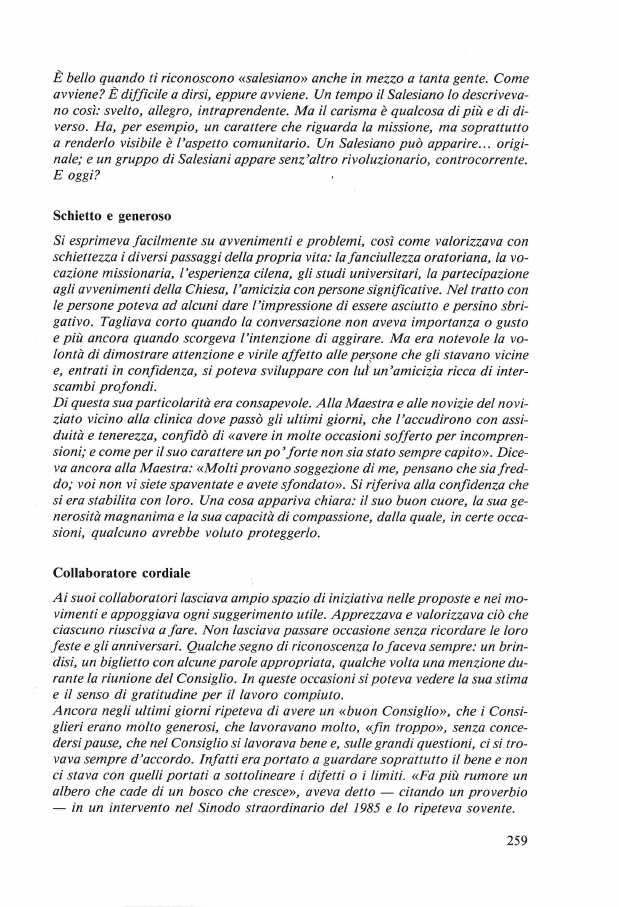 È bello quando ti riconoscono «salesiano» anche in mezzo a tanta gente. Come avviene? È difficile a dirsi, eppure avviene. Un tempo il Salesiano lo descrivevano così: svelto, allegro, intraprendente. Ma il carisma è qualcosa di più e di diverso. Ha, per esempio, un carattere che riguarda la missione, ma soprattutto a renderlo visibile è l'aspetto comunitario. Un Salesiano può apparire... originale; e un gruppo di Salesiani appare senz'altro rivoluzionario, controcorrente. E oggi?

Schietto e generoso

Si esprimeva facilmente su avvenimenti e problemi, così come valorizzava con schiettezza i diversi passaggi della propria vita: la fanciullezza oratoriana, la vocazione missionaria, l'esperienza cilena, gli studi universitari, la partecipazione agli avvenimenti della Chiesa, l'amicizia con persone significative. Nel tratto con le persone poteva ad alcuni dare l'impressione di essere asciutto e persino sbrigativo. Tagliava corto quando la conversazione non aveva importanza o gusto e più ancora quando scorgeva l'intenzione di aggirare. Ma era notevole la volontà di dimostrare attenzione e virile affetto alle persone che gli stavano vicine e, entrati in confidenza, si poteva sviluppare con lui un'amicizia ricca di interscambi profondi.
Di questa sua particolarità era consapevole. Alla Maestra e alle novizie del noviziato vicino alla clinica dove passò gli ultimi giorni, che l'accudirono con assiduità e tenerezza, confidò di «avere in molte occasioni sofferto per incomprensioni; e come per il suo carattere un po' forte non sia stato sempre capito». Diceva ancora alla Maestra: «Molti provano soggezione di me, pensano che sia freddo; voi non vi siete spaventate e avete sfondato». Si riferiva alla confidenza che si era stabilita con loro. Una cosa appariva chiara: il suo buon cuore, la sua generosità magnanima e la sua capacità di compassione, dalla quale, in certe occasioni, qualcuno avrebbe voluto proteggerlo.

Collaboratore cordiale

Ai suoi collaboratori lasciava ampio spazio di iniziativa nelle proposte e nei movimenti e appoggiava ogni suggerimento utile. Apprezzava e valorizzava ciò che ciascuno riusciva a fare. Non lasciava passare occasione senza ricordare le loro feste e gli anniversari. Qualche segno di riconoscenza lo faceva sempre: un brindisi, un biglietto con alcune parole appropriata, qualche volta una menzione durante la riunione del Consiglio. In queste occasioni si poteva vedere la sua stima e il senso di gratitudine per il lavoro compiuto.
Ancora negli ultimi giorni ripeteva di avere un «buon Consiglio», che i Consiglieri erano molto generosi, che lavoravano molto, «fin troppo», senza concedersi pause, che nel Consiglio si lavorava bene e, sulle grandi questioni, ci si trovava sempre d'accordo. Infatti era portato a guardare soprattutto il bene e non ci stava con quelli portati a sottolineare i difetti o i limiti. «Fa più rumore un albero che cade di un bosco che cresce», aveva detto — citando un proverbio — in un intervento nel Sinodo straordinario del 1985 e lo ripeteva sovente.

259